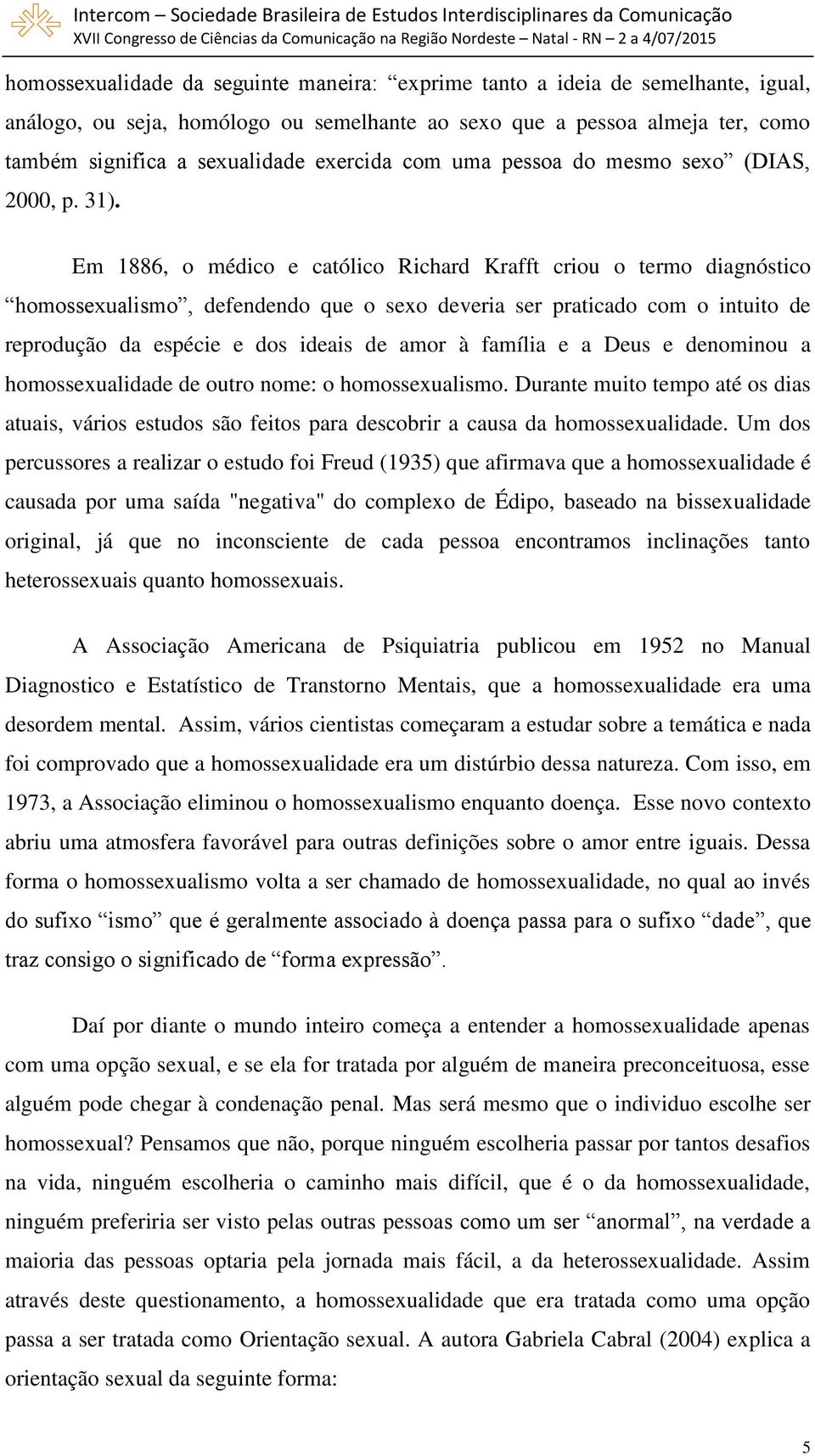 Intercom – Sociedade Brasileira de Estudos Interdisciplinares da Comunicação
XVII Congresso de Ciências da Comunicação na Região Nordeste – Natal - RN – 2 a 4/07/2015

homossexualidade da seguinte maneira: “exprime tanto a ideia de semelhante, igual, análogo, ou seja, homólogo ou semelhante ao sexo que a pessoa almeja ter, como também significa a sexualidade exercida com uma pessoa do mesmo sexo” (DIAS, 2000, p. 31).

Em 1886, o médico e católico Richard Krafft criou o termo diagnóstico “homossexualismo”, defendendo que o sexo deveria ser praticado com o intuito de reprodução da espécie e dos ideais de amor à família e a Deus e denominou a homossexualidade de outro nome: o homossexualismo. Durante muito tempo até os dias atuais, vários estudos são feitos para descobrir a causa da homossexualidade. Um dos percussores a realizar o estudo foi Freud (1935) que afirmava que a homossexualidade é causada por uma saída "negativa" do complexo de Édipo, baseado na bissexualidade original, já que no inconsciente de cada pessoa encontramos inclinações tanto heterossexuais quanto homossexuais.

A Associação Americana de Psiquiatria publicou em 1952 no Manual Diagnostico e Estatístico de Transtorno Mentais, que a homossexualidade era uma desordem mental. Assim, vários cientistas começaram a estudar sobre a temática e nada foi comprovado que a homossexualidade era um distúrbio dessa natureza. Com isso, em 1973, a Associação eliminou o homossexualismo enquanto doença. Esse novo contexto abriu uma atmosfera favorável para outras definições sobre o amor entre iguais. Dessa forma o homossexualismo volta a ser chamado de homossexualidade, no qual ao invés do sufixo “ismo” que é geralmente associado à doença passa para o sufixo “dade”, que traz consigo o significado de “forma expressão”.

Daí por diante o mundo inteiro começa a entender a homossexualidade apenas com uma opção sexual, e se ela for tratada por alguém de maneira preconceituosa, esse alguém pode chegar à condenação penal. Mas será mesmo que o individuo escolhe ser homossexual? Pensamos que não, porque ninguém escolheria passar por tantos desafios na vida, ninguém escolheria o caminho mais difícil, que é o da homossexualidade, ninguém preferiria ser visto pelas outras pessoas como um ser “anormal”, na verdade a maioria das pessoas optaria pela jornada mais fácil, a da heterossexualidade. Assim através deste questionamento, a homossexualidade que era tratada como uma opção passa a ser tratada como Orientação sexual. A autora Gabriela Cabral (2004) explica a orientação sexual da seguinte forma:

5